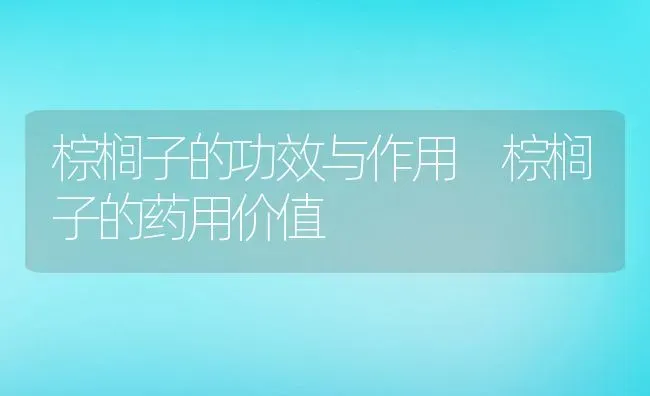 棕榈子的功效与作用　棕榈子的药用价值